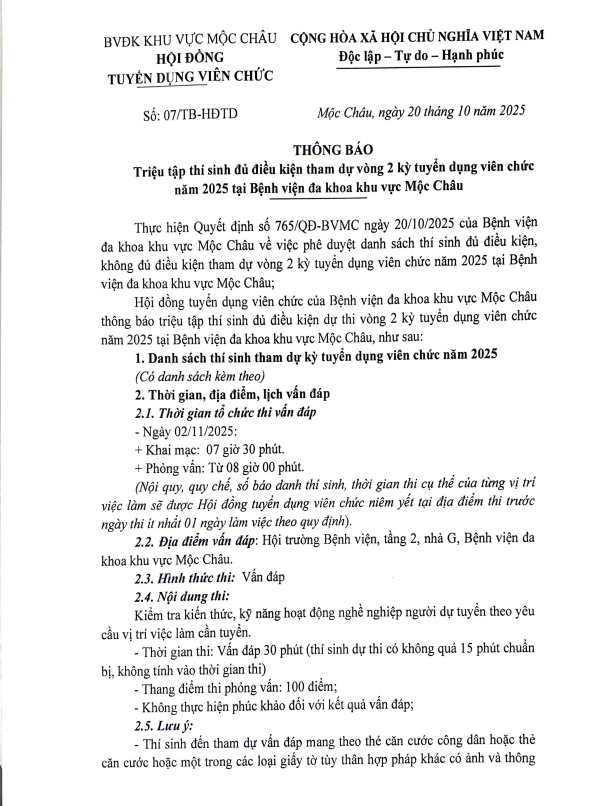 BVĐK KHU VỰC MỘC CHÂU
HỘI ĐỒNG
TUYỂN DỤNG VIÊN CHỨC

CỘNG HÒA XÃ HỘI CHỦ NGHĨA VIỆT NAM
Độc lập – Tự do – Hạnh phúc

Số: 07/TB-HĐTD

Mộc Châu, ngày 20 tháng 10 năm 2025

THÔNG BÁO
Triệu tập thí sinh đủ điều kiện tham dự vòng 2 kỳ tuyển dụng viên chức năm 2025 tại Bệnh viện đa khoa khu vực Mộc Châu

Thực hiện Quyết định số 765/QĐ-BVMC ngày 20/10/2025 của Bệnh viện đa khoa khu vực Mộc Châu về việc phê duyệt danh sách thí sinh đủ điều kiện, không đủ điều kiện tham dự vòng 2 kỳ tuyển dụng viên chức năm 2025 tại Bệnh viện đa khoa khu vực Mộc Châu;

Hội đồng tuyển dụng viên chức của Bệnh viện đa khoa khu vực Mộc Châu thông báo triệu tập thí sinh đủ điều kiện dự thi vòng 2 kỳ tuyển dụng viên chức năm 2025 tại Bệnh viện đa khoa khu vực Mộc Châu, như sau:

1. Danh sách thí sinh tham dự kỳ tuyển dụng viên chức năm 2025
(Có danh sách kèm theo)

2. Thời gian, địa điểm, lịch vấn đáp

2.1. Thời gian tổ chức thi vấn đáp

- Ngày 02/11/2025:
+ Khai mạc: 07 giờ 30 phút.
+ Phỏng vấn: Từ 08 giờ 00 phút.
(Nội quy, quy chế, số báo danh thí sinh, thời gian thi cụ thể của từng vị trí việc làm sẽ được Hội đồng tuyển dụng viên chức niêm yết tại địa điểm thi trước ngày thi ít nhất 01 ngày làm việc theo quy định).

2.2. Địa điểm vấn đáp: Hội trường Bệnh viện, tầng 2, nhà G, Bệnh viện đa khoa khu vực Mộc Châu.

2.3. Hình thức thi: Vấn đáp

2.4. Nội dung thi:

Kiểm tra kiến thức, kỹ năng hoạt động nghề nghiệp người dự tuyển theo yêu cầu vị trí việc làm cần tuyển.

- Thời gian thi: Vấn đáp 30 phút (thí sinh dự thi có không quá 15 phút chuẩn bị, không tính vào thời gian thi)
- Thang điểm thi phỏng vấn: 100 điểm;
- Không thực hiện phúc khảo đối với kết quả vấn đáp;

2.5. Lưu ý:

- Thí sinh đến tham dự vấn đáp mang theo thẻ căn cước công dân hoặc thẻ căn cước hoặc một trong các loại giấy tờ tùy thân hợp pháp khác có ảnh và thông